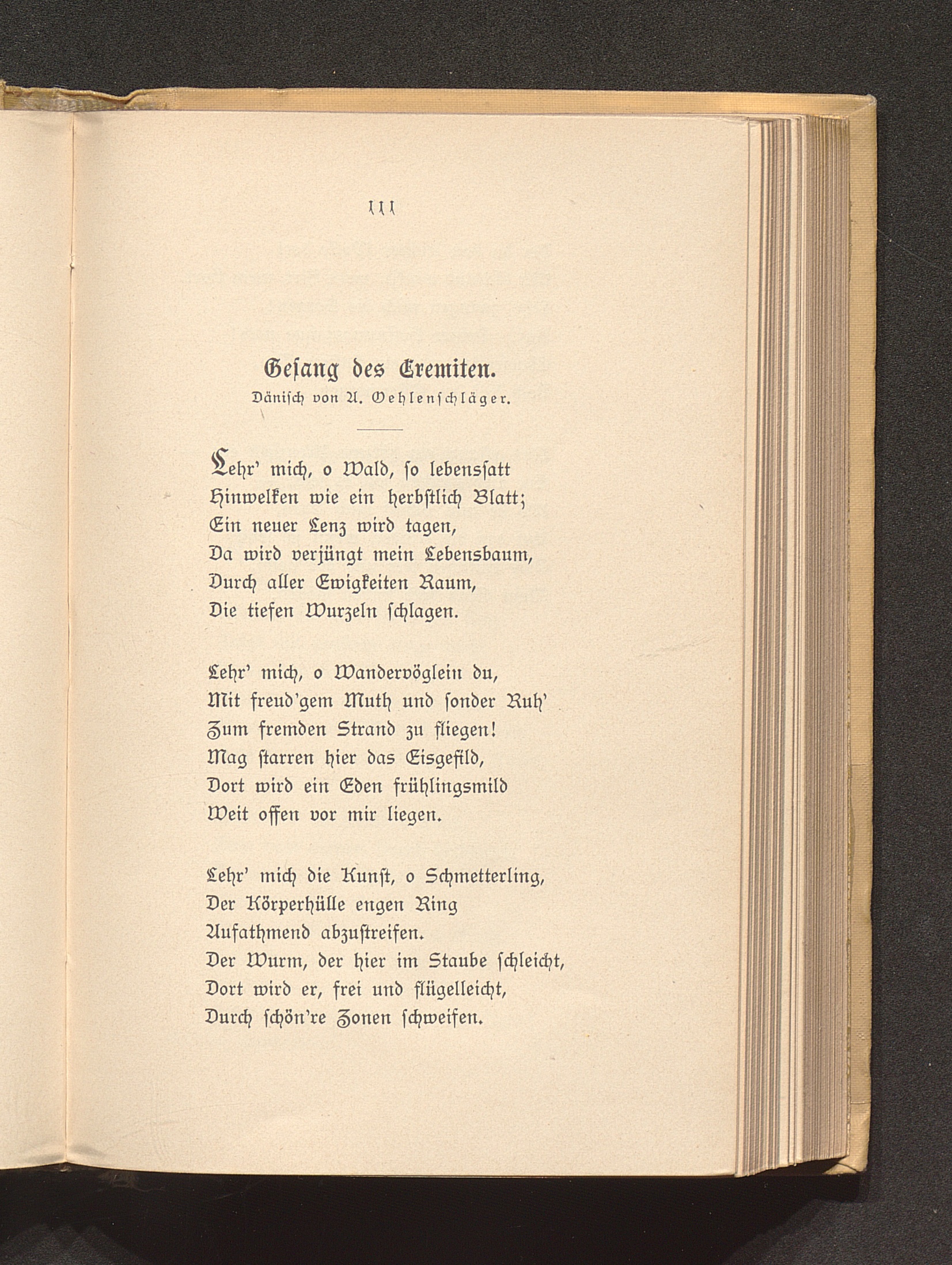 111

Gesang des Eremiten.
Dänisch von A. Oehlenschläger.

Lehr' mich, o Wald, so lebenssatt
Hinwelken wie ein herbstlich Blatt;
Ein neuer Lenz wird tagen,
Da wird verjüngt mein Lebensbaum,
Durch aller Ewigkeiten Raum,
Die tiefen Wurzeln schlagen.

Lehr' mich, o Wandervöglein du,
Mit freud'gem Muth und sonder Ruh'
Zum fremden Strand zu fliegen!
Mag starren hier das Eisgefild,
Dort wird ein Eden frühlingsmild
Weit offen vor mir liegen.

Lehr' mich die Kunst, o Schmetterling,
Der Körperhülle engen Ring
Aufathmend abzustreifen.
Der Wurm, der hier im Staube schleicht,
Dort wird er, frei und flügelleicht,
Durch schön're Zonen schweifen.